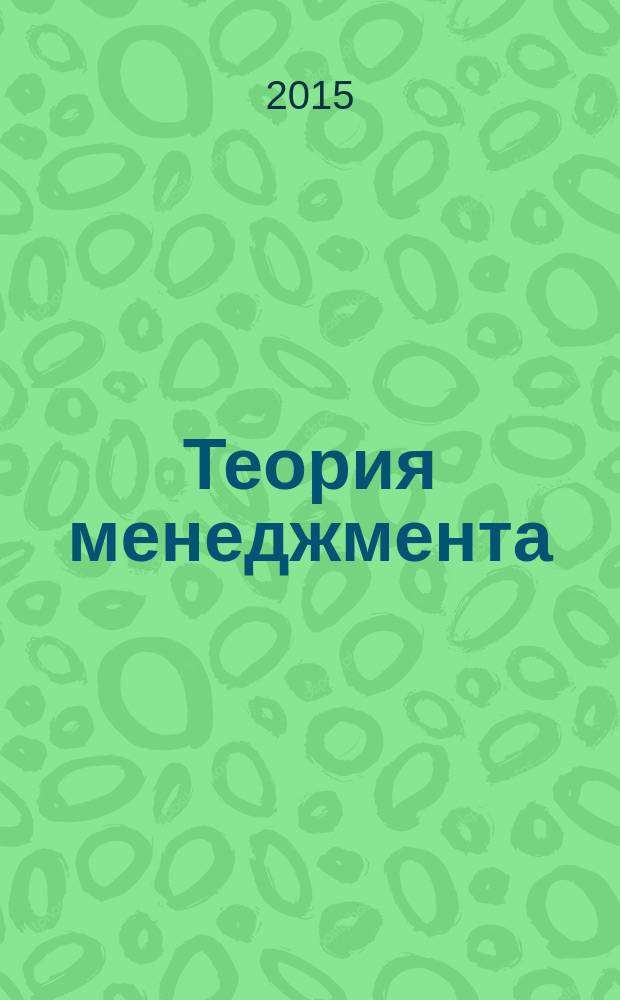 2015

Теория менеджмента